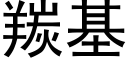 羰基